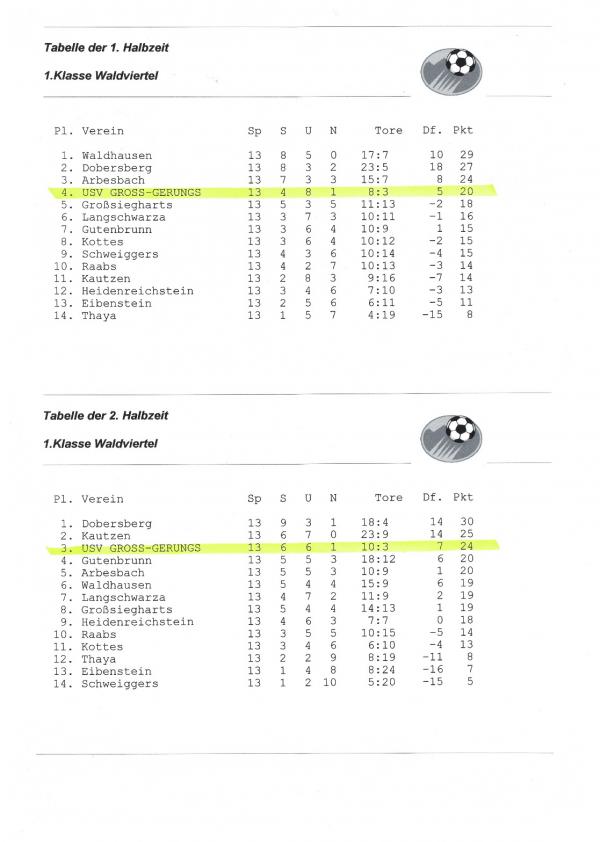 Tabelle der 1. Halbzeit

1.Klasse Waldviertel

| Pl. | Verein | Sp | S | U | N | Tore | Df. | Pkt |
|---|---|---|---|---|---|---|---|---|
| 1. | Waldhausen | 13 | 8 | 5 | 0 | 17:7 | 10 | 29 |
| 2. | Dobersberg | 13 | 8 | 3 | 2 | 23:5 | 18 | 27 |
| 3. | Arbesbach | 13 | 7 | 3 | 3 | 15:7 | 8 | 24 |
| 4. | USV GROSS-GERUNGS | 13 | 4 | 8 | 1 | 8:3 | 5 | 20 |
| 5. | Großsiegharts | 13 | 5 | 3 | 5 | 11:13 | -2 | 18 |
| 6. | Langschwarza | 13 | 3 | 7 | 3 | 10:11 | -1 | 16 |
| 7. | Gutenbrunn | 13 | 3 | 6 | 4 | 10:9 | 1 | 15 |
| 8. | Kottes | 13 | 3 | 6 | 4 | 10:12 | -2 | 15 |
| 9. | Schweiggers | 13 | 4 | 3 | 6 | 10:14 | -4 | 15 |
| 10. | Raabs | 13 | 4 | 2 | 7 | 10:13 | -3 | 14 |
| 11. | Kautzen | 13 | 2 | 8 | 3 | 9:16 | -7 | 14 |
| 12. | Heidenreichstein | 13 | 3 | 4 | 6 | 7:10 | -3 | 13 |
| 13. | Eibenstein | 13 | 2 | 5 | 6 | 6:11 | -5 | 11 |
| 14. | Thaya | 13 | 1 | 5 | 7 | 4:19 | -15 | 8 |

Tabelle der 2. Halbzeit

1.Klasse Waldviertel

| Pl. | Verein | Sp | S | U | N | Tore | Df. | Pkt |
|---|---|---|---|---|---|---|---|---|
| 1. | Dobersberg | 13 | 9 | 3 | 1 | 18:4 | 14 | 30 |
| 2. | Kautzen | 13 | 6 | 7 | 0 | 23:9 | 14 | 25 |
| 3. | USV GROSS-GERUNGS | 13 | 6 | 6 | 1 | 10:3 | 7 | 24 |
| 4. | Gutenbrunn | 13 | 5 | 5 | 3 | 18:12 | 6 | 20 |
| 5. | Arbesbach | 13 | 5 | 5 | 3 | 10:9 | 1 | 20 |
| 6. | Waldhausen | 13 | 5 | 4 | 4 | 15:9 | 6 | 19 |
| 7. | Langschwarza | 13 | 4 | 7 | 2 | 11:9 | 2 | 19 |
| 8. | Großsiegharts | 13 | 5 | 4 | 4 | 14:13 | 1 | 19 |
| 9. | Heidenreichstein | 13 | 4 | 6 | 3 | 7:7 | 0 | 18 |
| 10. | Raabs | 13 | 3 | 5 | 5 | 10:15 | -5 | 14 |
| 11. | Kottes | 13 | 3 | 4 | 6 | 6:10 | -4 | 13 |
| 12. | Thaya | 13 | 2 | 2 | 9 | 8:19 | -11 | 8 |
| 13. | Eibenstein | 13 | 1 | 4 | 8 | 8:24 | -16 | 7 |
| 14. | Schweiggers | 13 | 1 | 2 | 10 | 5:20 | -15 | 5 |